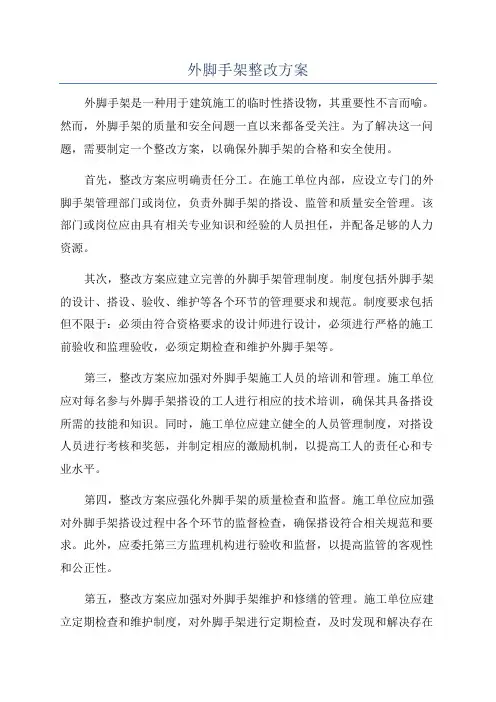 外脚手架整改方案

外脚手架是一种用于建筑施工的临时性搭设物，其重要性不言而喻。然而，外脚手架的质量和安全问题一直以来都备受关注。为了解决这一问题，需要制定一个整改方案，以确保外脚手架的合格和安全使用。

首先，整改方案应明确责任分工。在施工单位内部，应设立专门的外脚手架管理部门或岗位，负责外脚手架的搭设、监管和质量安全管理。该部门或岗位应由具有相关专业知识和经验的人员担任，并配备足够的人力资源。

其次，整改方案应建立完善的外脚手架管理制度。制度包括外脚手架的设计、搭设、验收、维护等各个环节的管理要求和规范。制度要求包括但不限于：必须由符合资格要求的设计师进行设计，必须进行严格的施工前验收和监理验收，必须定期检查和维护外脚手架等。

第三，整改方案应加强对外脚手架施工人员的培训和管理。施工单位应对每名参与外脚手架搭设的工人进行相应的技术培训，确保其具备搭设所需的技能和知识。同时，施工单位应建立健全的人员管理制度，对搭设人员进行考核和奖惩，并制定相应的激励机制，以提高工人的责任心和专业水平。

第四，整改方案应强化外脚手架的质量检查和监督。施工单位应加强对外脚手架搭设过程中各个环节的监督检查，确保搭设符合相关规范和要求。此外，应委托第三方监理机构进行验收和监督，以提高监管的客观性和公正性。

第五，整改方案应加强对外脚手架维护和修缮的管理。施工单位应建立定期检查和维护制度，对外脚手架进行定期检查，及时发现和解决存在